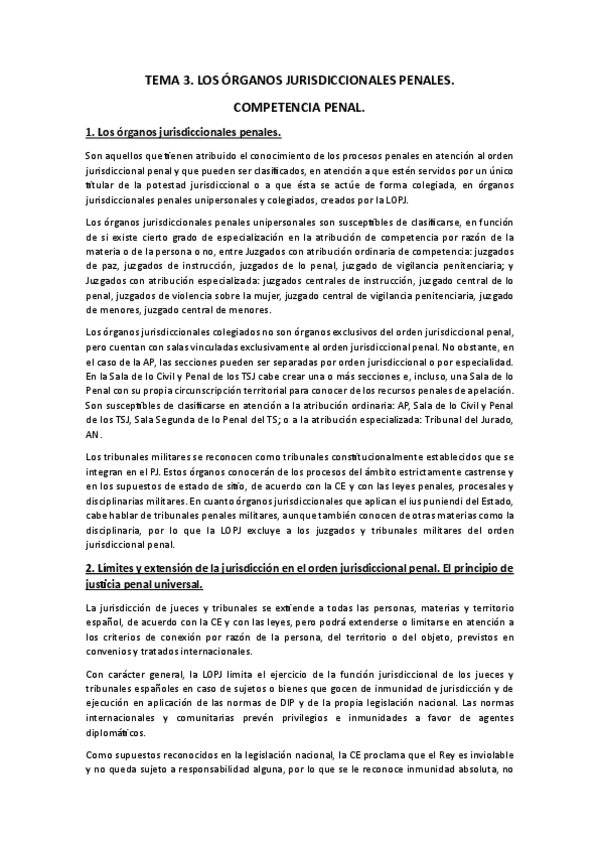 TEMA 3. LOS ÓRGANOS JURISDICCIONALES PENALES.

COMPETENCIA PENAL.

1. Los órganos jurisdiccionales penales.

Son aquellos que tienen atribuido el conocimiento de los procesos penales en atención al orden jurisdiccional penal y que pueden ser clasificados, en atención a que estén servidos por un único titular de la potestad jurisdiccional o a que ésta se actúe de forma colegiada, en órganos jurisdiccionales penales unipersonales y colegiados, creados por la LOPJ.

Los órganos jurisdiccionales penales unipersonales son susceptibles de clasificarse, en función de si existe cierto grado de especialización en la atribución de competencia por razón de la materia o de la persona o no, entre Juzgados con atribución ordinaria de competencia: juzgados de paz, juzgados de instrucción, juzgados de lo penal, juzgado de vigilancia penitenciaria; y Juzgados con atribución especializada: juzgados centrales de instrucción, juzgado central de lo penal, juzgados de violencia sobre la mujer, juzgado central de vigilancia penitenciaria, juzgado de menores, juzgado central de menores.

Los órganos jurisdiccionales colegiados no son órganos exclusivos del orden jurisdiccional penal, pero cuentan con salas vinculadas exclusivamente al orden jurisdiccional penal. No obstante, en el caso de la AP, las secciones pueden ser separadas por orden jurisdiccional o por especialidad. En la Sala de lo Civil y Penal de los TSJ cabe crear una o más secciones e, incluso, una Sala de lo Penal con su propia circunscripción territorial para conocer de los recursos penales de apelación. Son susceptibles de clasificarse en atención a la atribución ordinaria: AP, Sala de lo Civil y Penal de los TSJ, Sala Segunda de lo Penal del TS; o a la atribución especializada: Tribunal del Jurado, AN.

Los tribunales militares se reconocen como tribunales constitucionalmente establecidos que se integran en el PJ. Estos órganos conocerán de los procesos del ámbito estrictamente castrense y en los supuestos de estado de sitio, de acuerdo con la CE y con las leyes penales, procesales y disciplinarias militares. En cuanto órganos jurisdiccionales que aplican el ius puniendi del Estado, cabe hablar de tribunales penales militares, aunque también conocen de otras materias como la disciplinaria, por lo que la LOPJ excluye a los juzgados y tribunales militares del orden jurisdiccional penal.

2. Límites y extensión de la jurisdicción en el orden jurisdiccional penal. El principio de justicia penal universal.

La jurisdicción de jueces y tribunales se extiende a todas las personas, materias y territorio español, de acuerdo con la CE y con las leyes, pero podrá extenderse o limitarse en atención a los criterios de conexión por razón de la persona, del territorio o del objeto, previstos en convenios y tratados internacionales.

Con carácter general, la LOPJ limita el ejercicio de la función jurisdiccional de los jueces y tribunales españoles en caso de sujetos o bienes que gocen de inmunidad de jurisdicción y de ejecución en aplicación de las normas de DIP y de la propia legislación nacional. Las normas internacionales y comunitarias prevén privilegios e inmunidades a favor de agentes diplomáticos.

Como supuestos reconocidos en la legislación nacional, la CE proclama que el Rey es inviolable y no queda sujeto a responsabilidad alguna, por lo que se le reconoce inmunidad absoluta, no